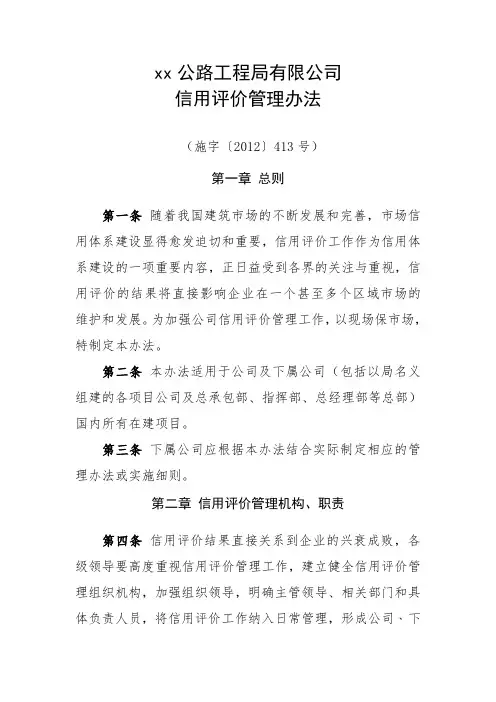 xx 公路工程局有限公司
信用评价管理办法

（施字〔2012〕413 号）

第一章 总则

第一条 随着我国建筑市场的不断发展和完善，市场信用体系建设显得愈发迫切和重要，信用评价工作作为信用体系建设的一项重要内容，正日益受到各界的关注与重视，信用评价的结果将直接影响企业在一个甚至多个区域市场的维护和发展。为加强公司信用评价管理工作，以现场保市场，特制定本办法。

第二条 本办法适用于公司及下属公司（包括以局名义组建的各项目公司及总承包部、指挥部、总经理部等总部）国内所有在建项目。

第三条 下属公司应根据本办法结合实际制定相应的管理办法或实施细则。

第二章 信用评价管理机构、职责

第四条 信用评价结果直接关系到企业的兴衰成败，各级领导要高度重视信用评价管理工作，建立健全信用评价管理组织机构，加强组织领导，明确主管领导、相关部门和具体负责人员，将信用评价工作纳入日常管理，形成公司、下